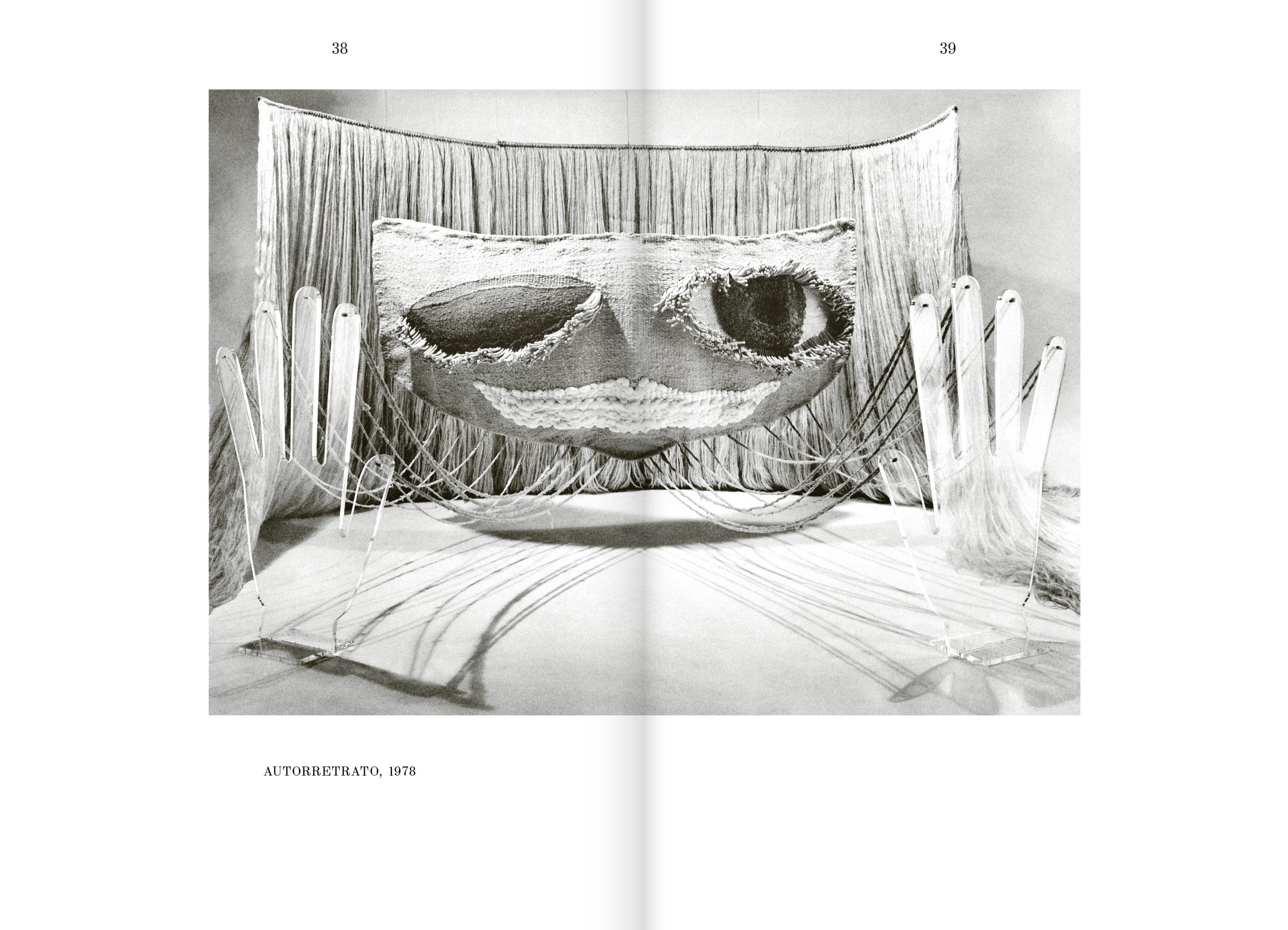 38

39

AUTORRETRATO, 1978